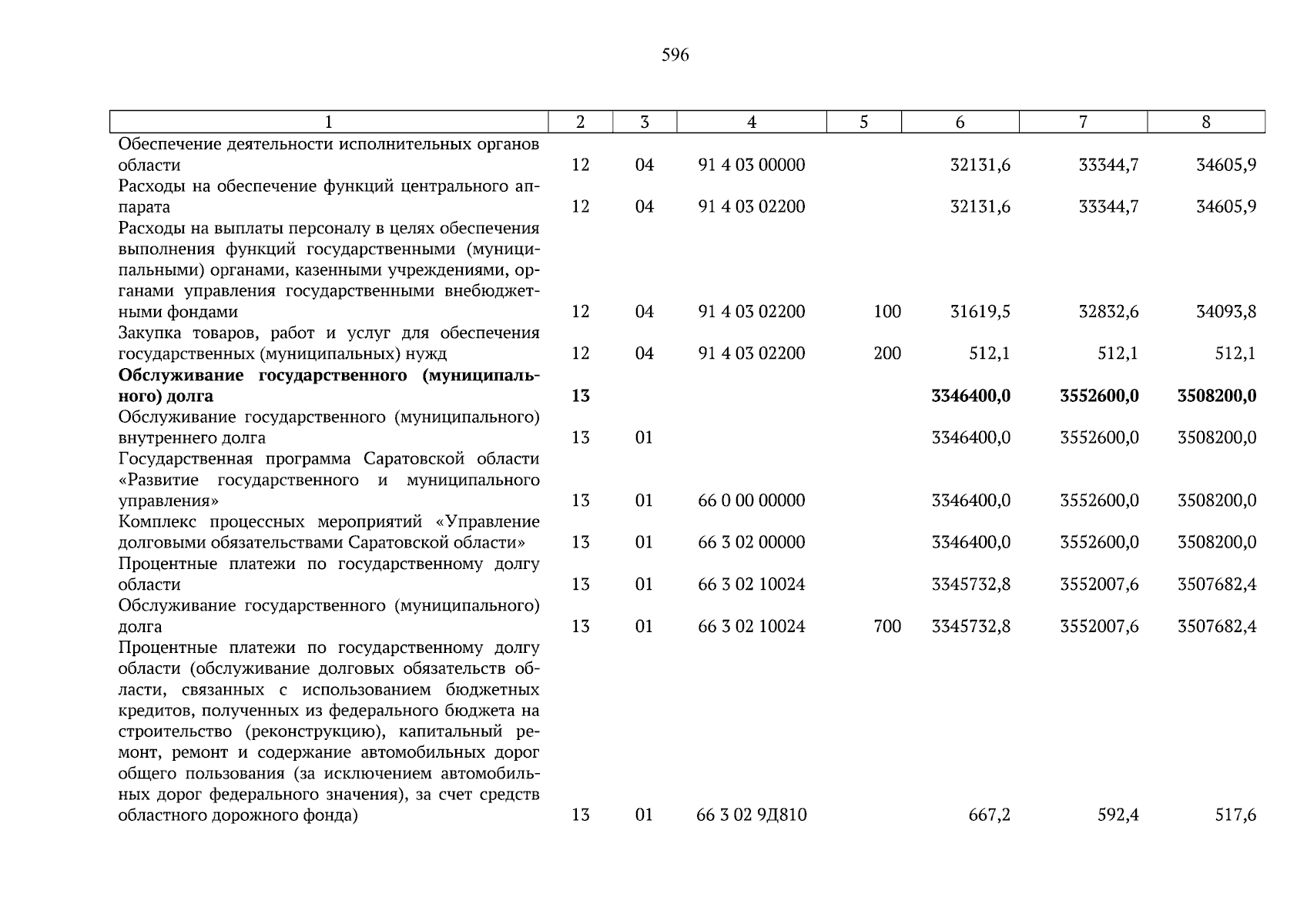 596

| 1 | 2 | 3 | 4 | 5 | 6 | 7 | 8 |
|---|---|---|---|---|---|---|---|
| Обеспечение деятельности исполнительных органов области | 12 | 04 | 91 4 03 00000 |  | 32131,6 | 33344,7 | 34605,9 |
| Расходы на обеспечение функций центрального аппарата | 12 | 04 | 91 4 03 02200 |  | 32131,6 | 33344,7 | 34605,9 |
| Расходы на выплаты персоналу в целях обеспечения выполнения функций государственными (муниципальными) органами, казенными учреждениями, органами управления государственными внебюджетными фондами | 12 | 04 | 91 4 03 02200 | 100 | 31619,5 | 32832,6 | 34093,8 |
| Закупка товаров, работ и услуг для обеспечения государственных (муниципальных) нужд | 12 | 04 | 91 4 03 02200 | 200 | 512,1 | 512,1 | 512,1 |
| **Обслуживание государственного (муниципального) долга** | **13** |  |  |  | **3346400,0** | **3552600,0** | **3508200,0** |
| Обслуживание государственного (муниципального) внутреннего долга | 13 | 01 |  |  | 3346400,0 | 3552600,0 | 3508200,0 |
| Государственная программа Саратовской области «Развитие государственного и муниципального управления» | 13 | 01 | 66 0 00 00000 |  | 3346400,0 | 3552600,0 | 3508200,0 |
| Комплекс процессных мероприятий «Управление долговыми обязательствами Саратовской области» | 13 | 01 | 66 3 02 00000 |  | 3346400,0 | 3552600,0 | 3508200,0 |
| Процентные платежи по государственному долгу области | 13 | 01 | 66 3 02 10024 |  | 3345732,8 | 3552007,6 | 3507682,4 |
| Обслуживание государственного (муниципального) долга | 13 | 01 | 66 3 02 10024 | 700 | 3345732,8 | 3552007,6 | 3507682,4 |
| Процентные платежи по государственному долгу области (обслуживание долговых обязательств области, связанных с использованием бюджетных кредитов, полученных из федерального бюджета на строительство (реконструкцию), капитальный ремонт, ремонт и содержание автомобильных дорог общего пользования (за исключением автомобильных дорог федерального значения), за счет средств областного дорожного фонда) | 13 | 01 | 66 3 02 9Д810 |  | 667,2 | 592,4 | 517,6 |